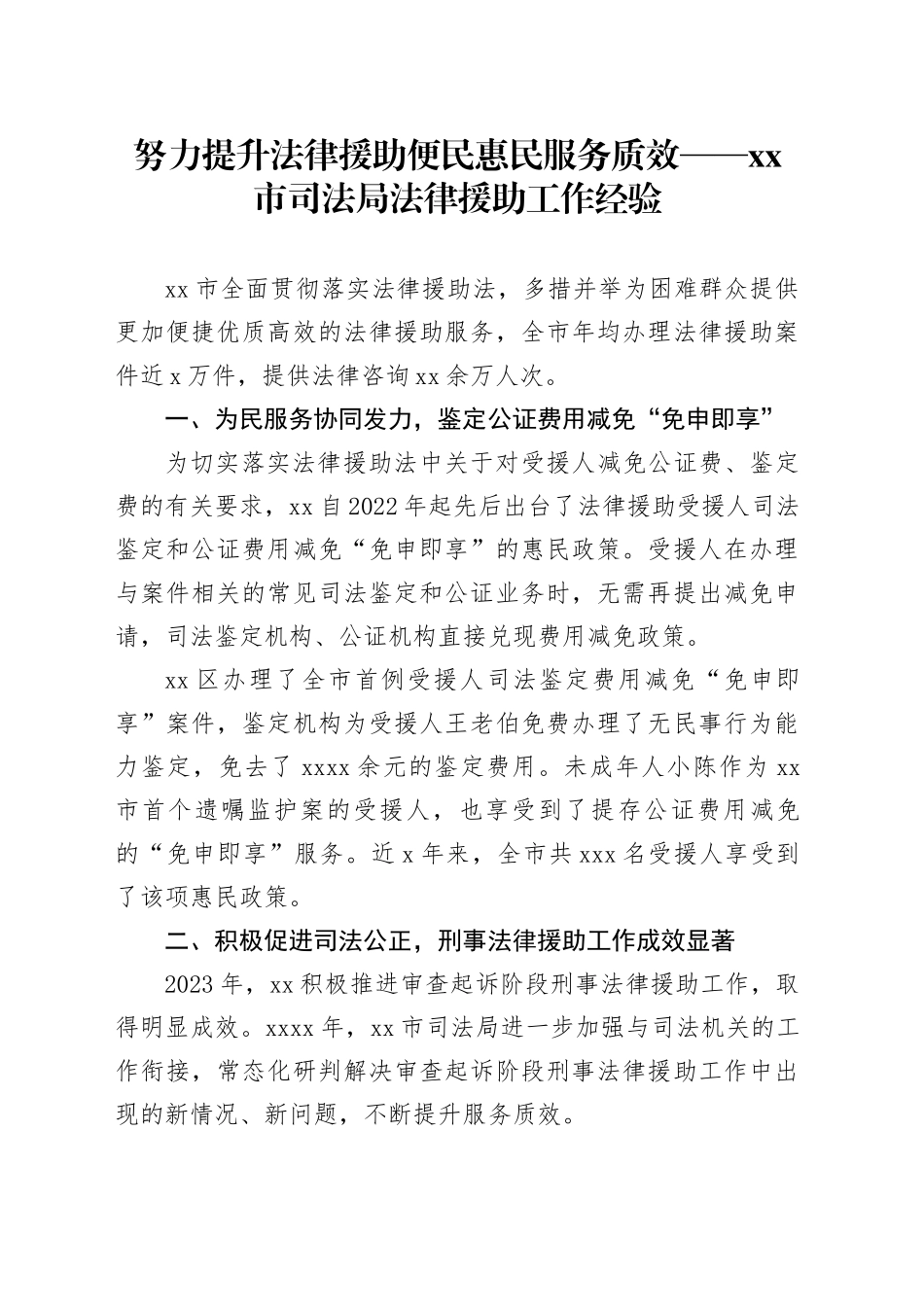 努力提升法律援助便民惠民服务质效——xx市司法局法律援助工作经验

xx市全面贯彻落实法律援助法，多措并举为困难群众提供更加便捷优质高效的法律援助服务，全市年均办理法律援助案件近x万件，提供法律咨询xx余万人次。

一、为民服务协同发力，鉴定公证费用减免“免申即享”

为切实落实法律援助法中关于对受援人减免公证费、鉴定费的有关要求，xx自2022年起先后出台了法律援助受援人司法鉴定和公证费用减免“免申即享”的惠民政策。受援人在办理与案件相关的常见司法鉴定和公证业务时，无需再提出减免申请，司法鉴定机构、公证机构直接兑现费用减免政策。

xx区办理了全市首例受援人司法鉴定费用减免“免申即享”案件，鉴定机构为受援人王老伯免费办理了无民事行为能力鉴定，免去了xxxx余元的鉴定费用。未成年人小陈作为xx市首个遗嘱监护案的受援人，也享受到了提存公证费用减免的“免申即享”服务。近x年来，全市共xxx名受援人享受到了该项惠民政策。

二、积极促进司法公正，刑事法律援助工作成效显著

2023年，xx积极推进审查起诉阶段刑事法律援助工作，取得明显成效。xxxx年，xx市司法局进一步加强与司法机关的工作衔接，常态化研判解决审查起诉阶段刑事法律援助工作中出现的新情况、新问题，不断提升服务质效。